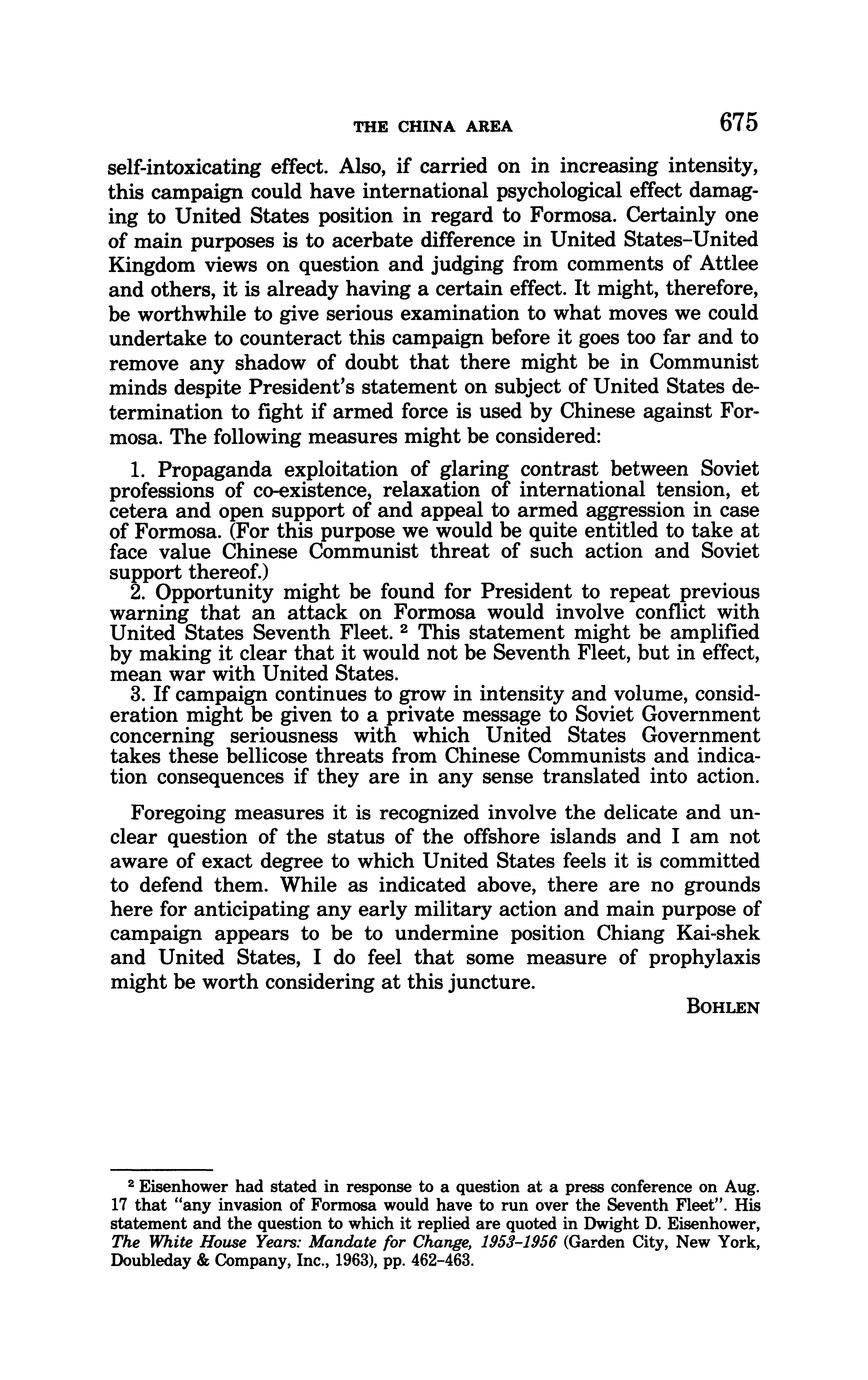 THE CHINA AREA 675

self-intoxicating effect. Also, if carried on in increasing intensity, this campaign could have international psychological effect damaging to United States position in regard to Formosa. Certainly one of main purposes is to acerbate difference in United States–United Kingdom views on question and judging from comments of Attlee and others, it is already having a certain effect. It might, therefore, be worthwhile to give serious examination to what moves we could undertake to counteract this campaign before it goes too far and to remove any shadow of doubt that there might be in Communist minds despite President's statement on subject of United States determination to fight if armed force is used by Chinese against Formosa. The following measures might be considered:

1. Propaganda exploitation of glaring contrast between Soviet professions of co-existence, relaxation of international tension, et cetera and open support of and appeal to armed aggression in case of Formosa. (For this purpose we would be quite entitled to take at face value Chinese Communist threat of such action and Soviet support thereof.)
2. Opportunity might be found for President to repeat previous warning that an attack on Formosa would involve conflict with United States Seventh Fleet. $^2$ This statement might be amplified by making it clear that it would not be Seventh Fleet, but in effect, mean war with United States.
3. If campaign continues to grow in intensity and volume, consideration might be given to a private message to Soviet Government concerning seriousness with which United States Government takes these bellicose threats from Chinese Communists and indication consequences if they are in any sense translated into action.

Foregoing measures it is recognized involve the delicate and unclear question of the status of the offshore islands and I am not aware of exact degree to which United States feels it is committed to defend them. While as indicated above, there are no grounds here for anticipating any early military action and main purpose of campaign appears to be to undermine position Chiang Kai-shek and United States, I do feel that some measure of prophylaxis might be worth considering at this juncture.

BOHLEN

$^2$ Eisenhower had stated in response to a question at a press conference on Aug. 17 that "any invasion of Formosa would have to run over the Seventh Fleet". His statement and the question to which it replied are quoted in Dwight D. Eisenhower, The White House Years: Mandate for Change, 1953–1956 (Garden City, New York, Doubleday & Company, Inc., 1963), pp. 462–463.